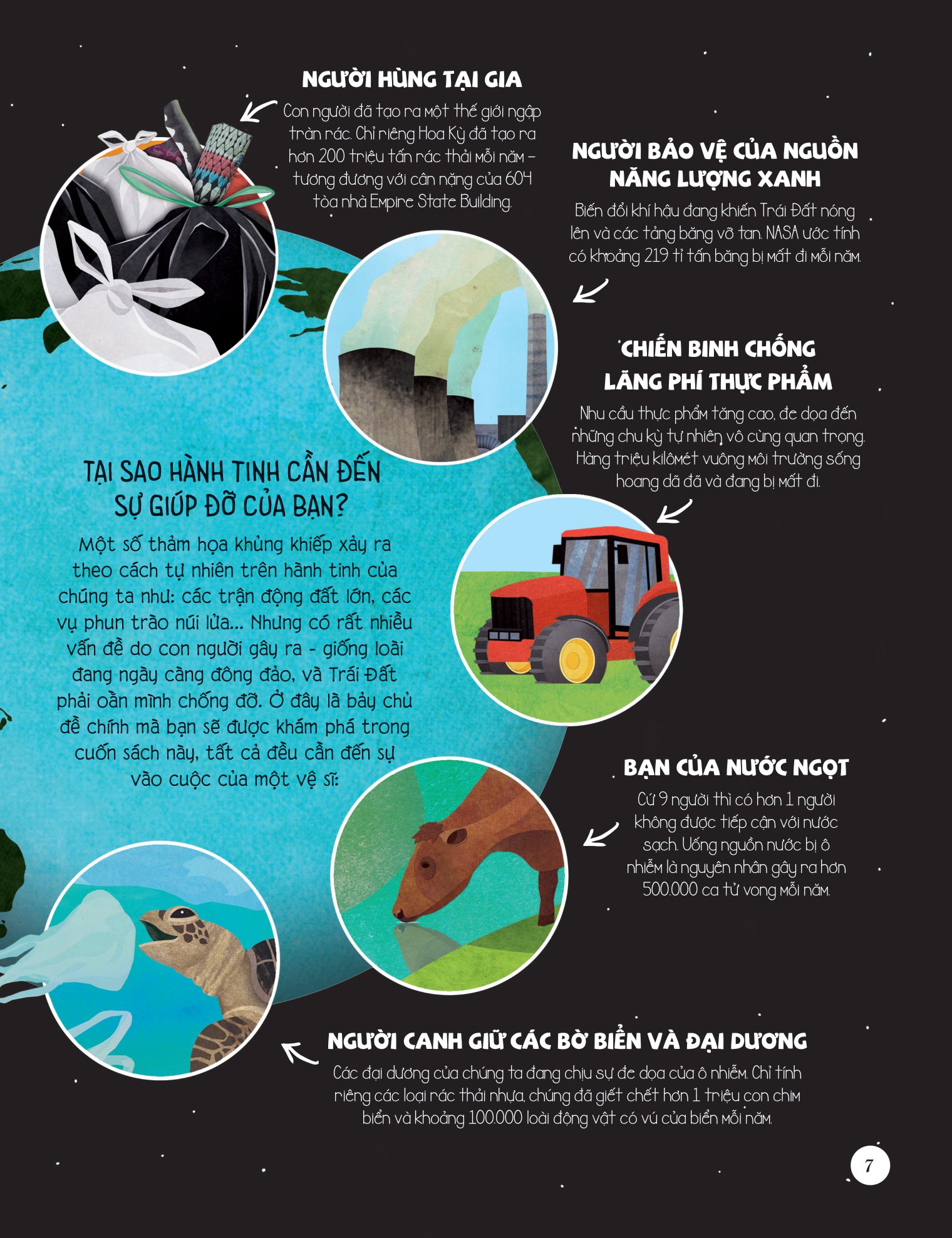 NGƯỜI HÙNG TẠI GIA

Con người đã tạo ra một thế giới ngập tràn rác. Chỉ riêng Hoa Kỳ đã tạo ra hơn 200 triệu tấn rác thải mỗi năm – tương đương với cân nặng của 604 tòa nhà Empire State Building.

NGƯỜI BẢO VỆ CỦA NGUỒN NĂNG LƯỢNG XANH

Biến đổi khí hậu đang khiến Trái Đất nóng lên và các tảng băng vỡ tan. NASA ước tính có khoảng 219 tỉ tấn băng bị mất đi mỗi năm.

CHIẾN BINH CHỐNG LÃNG PHÍ THỰC PHẨM

Nhu cầu thực phẩm tăng cao, đe dọa đến những chu kỳ tự nhiên vô cùng quan trọng. Hàng triệu kilômét vuông môi trường sống hoang dã đã và đang bị mất đi.

TẠI SAO HÀNH TINH CẦN ĐẾN SỰ GIÚP ĐỠ CỦA BẠN?

Một số thảm họa khủng khiếp xảy ra theo cách tự nhiên trên hành tinh của chúng ta như: các trận động đất lớn, các vụ phun trào núi lửa... Nhưng có rất nhiều vấn đề do con người gây ra - giống loài đang ngày càng đông đảo, và Trái Đất phải oằn mình chống đỡ. Ở đây là bảy chủ đề chính mà bạn sẽ được khám phá trong cuốn sách này, tất cả đều cần đến sự vào cuộc của một vệ sĩ:

BẠN CỦA NƯỚC NGỌT

Cứ 9 người thì có hơn 1 người không được tiếp cận với nước sạch. Uống nguồn nước bị ô nhiễm là nguyên nhân gây ra hơn 500.000 ca tử vong mỗi năm.

NGƯỜI CANH GIỮ CÁC BỜ BIỂN VÀ ĐẠI DƯƠNG

Các đại dương của chúng ta đang chịu sự đe dọa của ô nhiễm. Chỉ tính riêng các loại rác thải nhựa, chúng đã giết chết hơn 1 triệu con chim biển và khoảng 100.000 loài động vật có vú của biển mỗi năm.

7